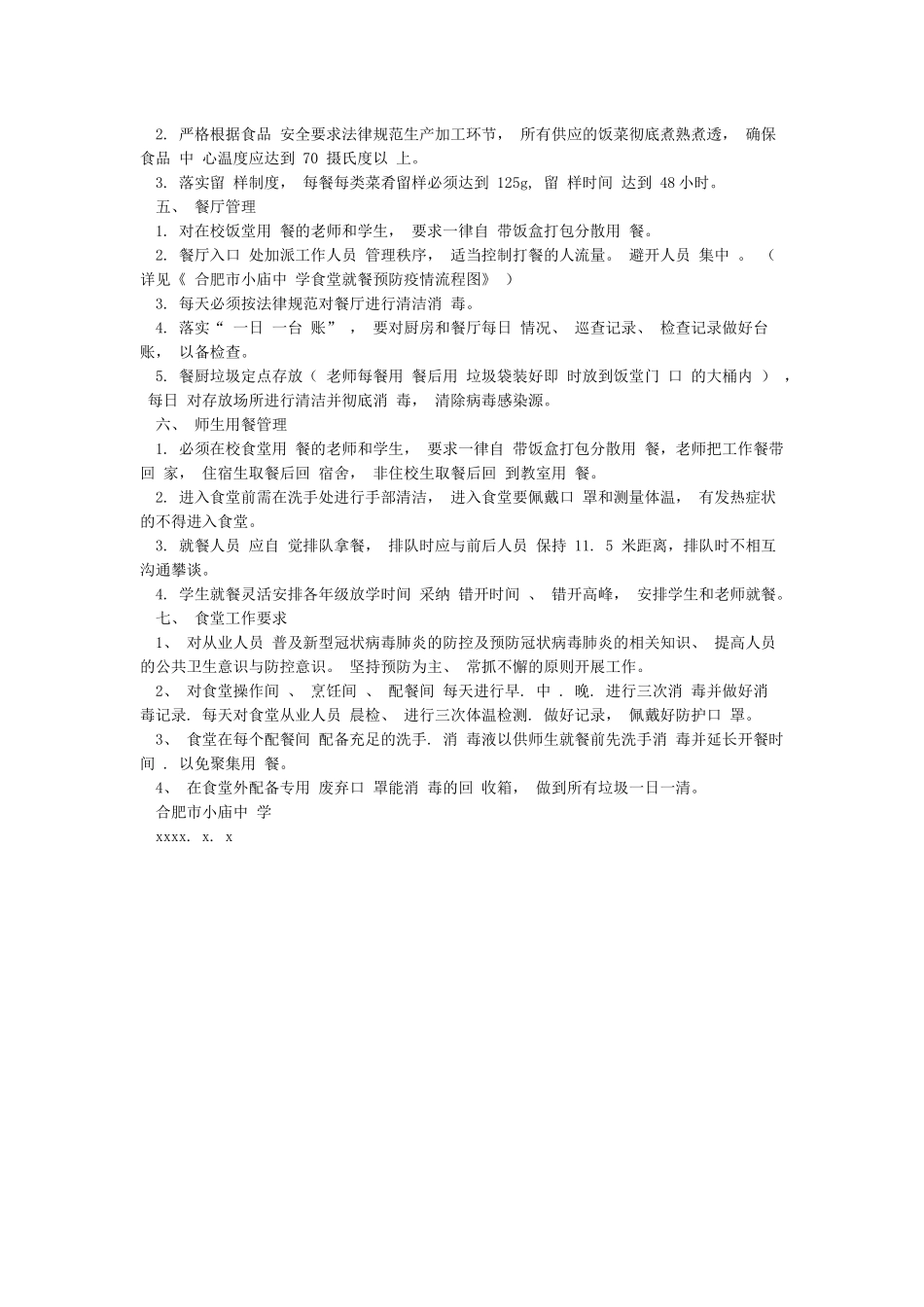 2. 严格根据食品 安全要求法律规范生产加工环节， 所有供应的饭菜彻底煮熟煮透， 确保食品 中 心温度应达到 70 摄氏度以 上。

3. 落实留 样制度， 每餐每类菜肴留样必须达到 125g, 留 样时间 达到 48 小时。

五、 餐厅管理

1. 对在校饭堂用 餐的老师和学生， 要求一律自 带饭盒打包分散用 餐。

2. 餐厅入口 处加派工作人员 管理秩序， 适当控制打餐的人流量。 避开人员 集中 。 （详见《 合肥市小庙中 学食堂就餐预防疫情流程图》 ）

3. 每天必须按法律规范对餐厅进行清洁消 毒。

4. 落实“ 一日 一台 账” ， 要对厨房和餐厅每日 情况、 巡查记录、 检查记录做好台账， 以备检查。

5. 餐厨垃圾定点存放（ 老师每餐用 餐后用 垃圾袋装好即 时放到饭堂门 口 的大桶内 ） ， 每日 对存放场所进行清洁并彻底消 毒， 清除病毒感染源。

六、 师生用餐管理

1. 必须在校食堂用 餐的老师和学生， 要求一律自 带饭盒打包分散用 餐，老师把工作餐带回 家， 住宿生取餐后回 宿舍， 非住校生取餐后回 到教室用 餐。

2. 进入食堂前需在洗手处进行手部清洁， 进入食堂要佩戴口 罩和测量体温， 有发热症状的不得进入食堂。

3. 就餐人员 应自 觉排队拿餐， 排队时应与前后人员 保持 11. 5 米距离，排队时不相互沟通攀谈。

4. 学生就餐灵活安排各年级放学时间 采纳 错开时间 、 错开高峰， 安排学生和老师就餐。

七、 食堂工作要求

1、 对从业人员 普及新型冠状病毒肺炎的防控及预防冠状病毒肺炎的相关知识、 提高人员的公共卫生意识与防控意识。 坚持预防为主、 常抓不懈的原则开展工作。

2、 对食堂操作间 、 烹饪间 、 配餐间 每天进行早. 中 . 晚. 进行三次消 毒并做好消毒记录. 每天对食堂从业人员 晨检、 进行三次体温检测. 做好记录， 佩戴好防护口 罩。

3、 食堂在每个配餐间 配备充足的洗手. 消 毒液以供师生就餐前先洗手消 毒并延长开餐时间 . 以免聚集用 餐。

4、 在食堂外配备专用 废弃口 罩能消 毒的回 收箱， 做到所有垃圾一日一清。

合肥市小庙中 学

xxxx. x. x